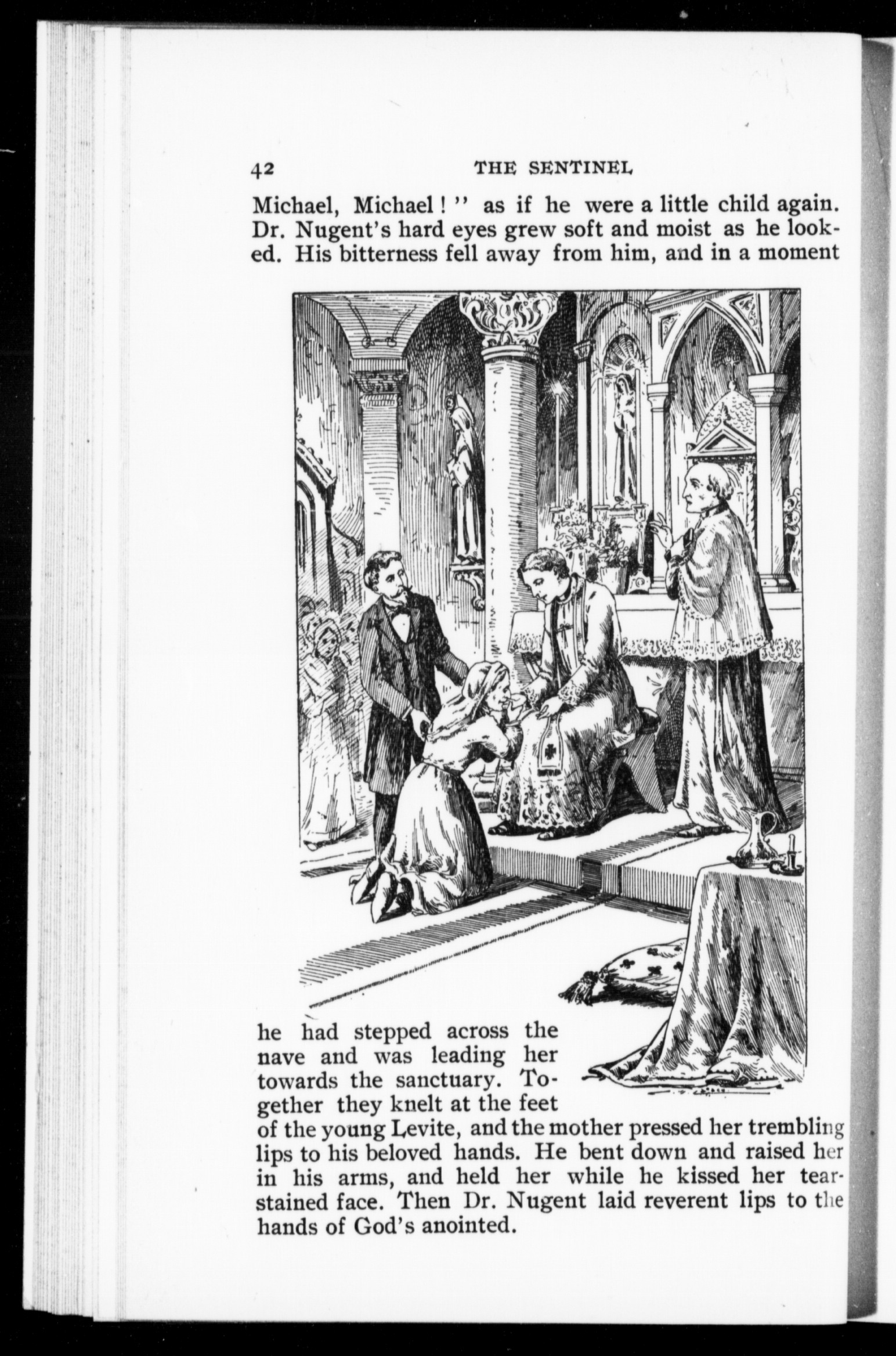 42 THE SENTINEL

Michael, Michael!" as if he were a little child again. Dr. Nugent's hard eyes grew soft and moist as he looked. His bitterness fell away from him, and in a moment

he had stepped across the nave and was leading her towards the sanctuary. Together they knelt at the feet of the young Levite, and the mother pressed her trembling lips to his beloved hands. He bent down and raised her in his arms, and held her while he kissed her tear-stained face. Then Dr. Nugent laid reverent lips to the hands of God's anointed.